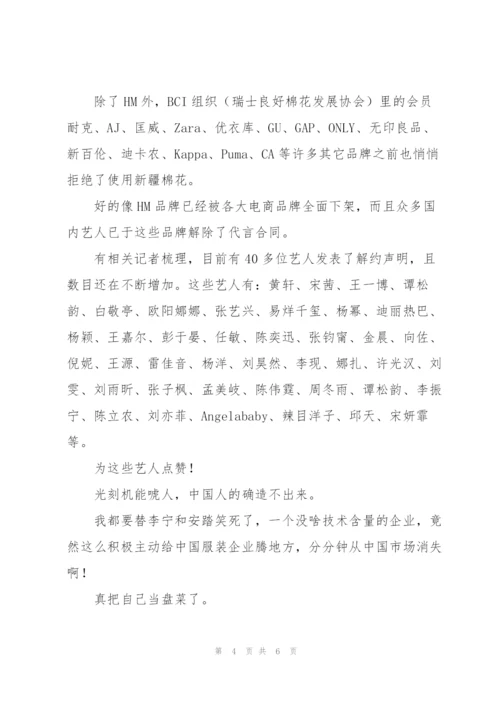 除了HM外，BCI组织（瑞士良好棉花发展协会）里的会员耐克、AJ、匡威、Zara、优衣库、GU、GAP、ONLY、无印良品、新百伦、迪卡农、Kappa、Puma、CA等许多其它品牌之前也悄悄拒绝了使用新疆棉花。

好的像HM品牌已经被各大电商品牌全面下架，而且众多国内艺人已于这些品牌解除了代言合同。

有相关记者梳理，目前有40多位艺人发表了解约声明，且数目还在不断增加。这些艺人有：黄轩、宋茜、王一博、谭松韵、白敬亭、欧阳娜娜、张艺兴、易烊千玺、杨幂、迪丽热巴、杨颖、王嘉尔、彭于晏、任敏、陈奕迅、张钧甯、金晨、向佐、倪妮、王源、雷佳音、杨洋、刘昊然、李现、娜扎、许光汉、刘雯、刘雨昕、张子枫、孟美岐、陈伟霆、周冬雨、谭松韵、李振宁、陈立农、刘亦菲、Angelababy、辣目洋子、邱天、宋妍霏等。

为这些艺人点赞！

光刻机能唬人，中国人的确造不出来。

我都要替李宁和安踏笑死了，一个没啥技术含量的企业，竟然这么积极主动给中国服装企业腾地方，分分钟从中国市场消失啊！

真把自己当盘菜了。

第 4 页 共 6 页